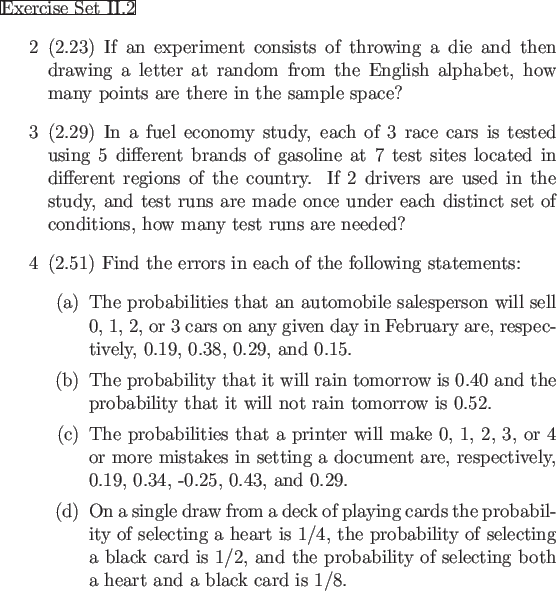 Exercise Set II.2

2 (2.23) If an experiment consists of throwing a die and then drawing a letter at random from the English alphabet, how many points are there in the sample space?

3 (2.29) In a fuel economy study, each of 3 race cars is tested using 5 different brands of gasoline at 7 test sites located in different regions of the country. If 2 drivers are used in the study, and test runs are made once under each distinct set of conditions, how many test runs are needed?

4 (2.51) Find the errors in each of the following statements:

(a) The probabilities that an automobile salesperson will sell 0, 1, 2, or 3 cars on any given day in February are, respectively, 0.19, 0.38, 0.29, and 0.15.

(b) The probability that it will rain tomorrow is 0.40 and the probability that it will not rain tomorrow is 0.52.

(c) The probabilities that a printer will make 0, 1, 2, 3, or 4 or more mistakes in setting a document are, respectively, 0.19, 0.34, -0.25, 0.43, and 0.29.

(d) On a single draw from a deck of playing cards the probability of selecting a heart is 1/4, the probability of selecting a black card is 1/2, and the probability of selecting both a heart and a black card is 1/8.